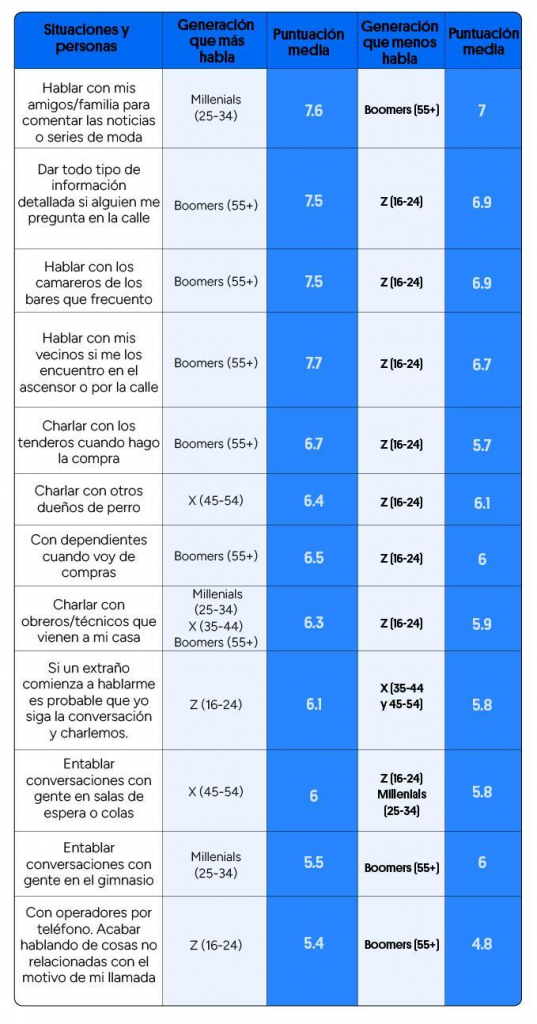 | Situaciones y personas | Generación que más habla | Puntuación media | Generación que menos habla | Puntuación media |
|---|---|---|---|---|
| Hablar con mis amigos/familia para comentar las noticias o series de moda | Millenials (25-34) | 7.6 | Boomers (55+) | 7 |
| Dar todo tipo de información detallada si alguien me pregunta en la calle | Boomers (55+) | 7.5 | Z (16-24) | 6.9 |
| Hablar con los camareros de los bares que frecuento | Boomers (55+) | 7.5 | Z (16-24) | 6.9 |
| Hablar con mis vecinos si me los encuentro en el ascensor o por la calle | Boomers (55+) | 7.7 | Z (16-24) | 6.7 |
| Charlar con los tenderos cuando hago la compra | Boomers (55+) | 6.7 | Z (16-24) | 5.7 |
| Charlar con otros dueños de perro | X (45-54) | 6.4 | Z (16-24) | 6.1 |
| Con dependientes cuando voy de compras | Boomers (55+) | 6.5 | Z (16-24) | 6 |
| Charlar con obreros/técnicos que vienen a mi casa | Millenials (25-34) X (35-44) Boomers (55+) | 6.3 | Z (16-24) | 5.9 |
| Si un extraño comienza a hablarme es probable que yo siga la conversación y charlemos. | Z (16-24) | 6.1 | X (35-44 y 45-54) | 5.8 |
| Entablar conversaciones con gente en salas de espera o colas | X (45-54) | 6 | Z (16-24) Millenials (25-34) | 5.8 |
| Entablar conversaciones con gente en el gimnasio | Millenials (25-34) | 5.5 | Boomers (55+) | 6 |
| Con operadores por teléfono. Acabar hablando de cosas no relacionadas con el motivo de mi llamada | Z (16-24) | 5.4 | Boomers (55+) | 4.8 |